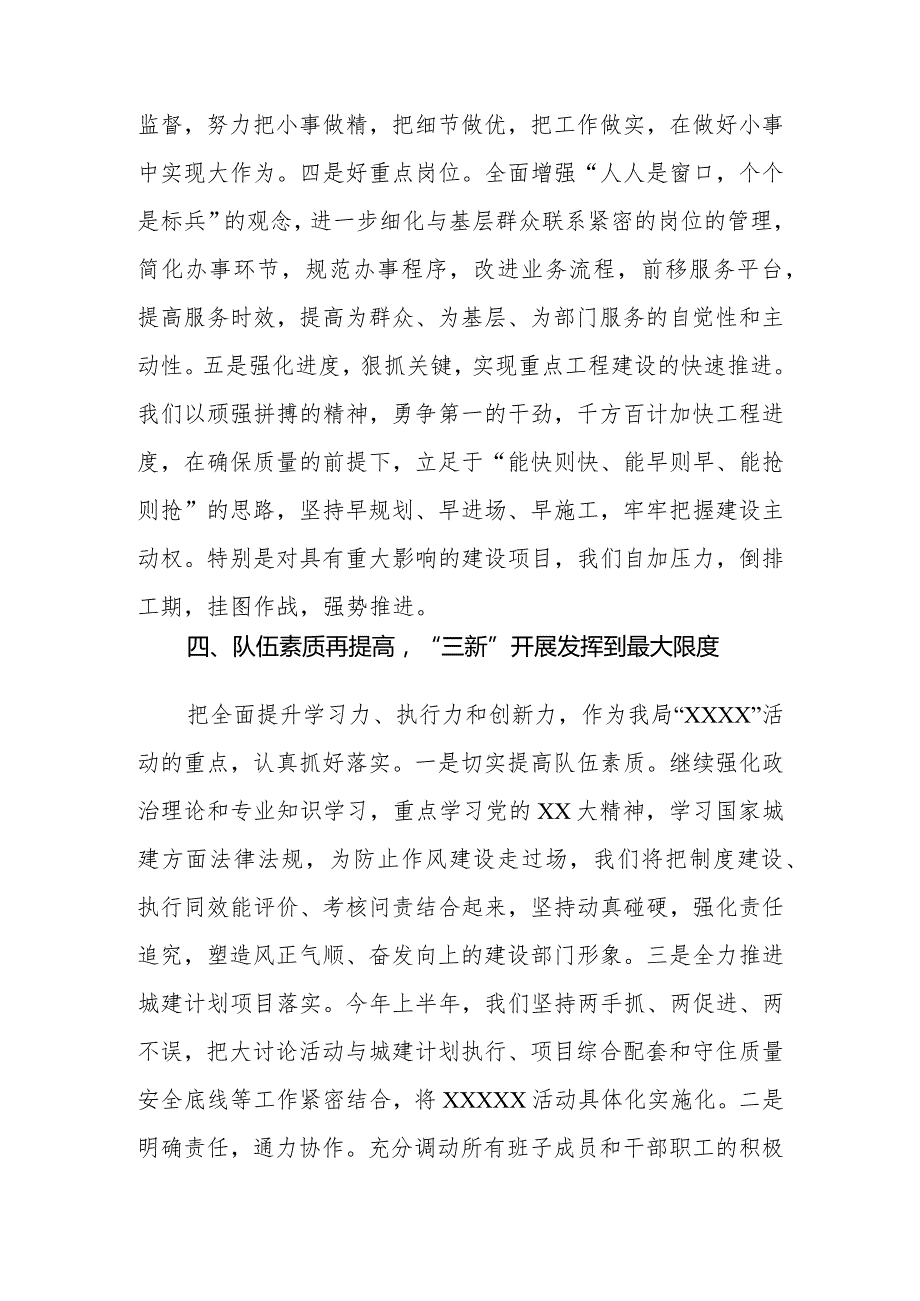 监督，努力把小事做精，把细节做优，把工作做实，在做好小事中实现大作为。四是好重点岗位。全面增强“人人是窗口，个个是标兵”的观念，进一步细化与基层群众联系紧密的岗位的管理，简化办事环节，规范办事程序，改进业务流程，前移服务平台，提高服务时效，提高为群众、为基层、为部门服务的自觉性和主动性。五是强化进度，狠抓关键，实现重点工程建设的快速推进。我们以顽强拼搏的精神，勇争第一的干劲，千方百计加快工程进度，在确保质量的前提下，立足于“能快则快、能早则早、能抢则抢”的思路，坚持早规划、早进场、早施工，牢牢把握建设主动权。特别是对具有重大影响的建设项目，我们自加压力，倒排工期，挂图作战，强势推进。

四、队伍素质再提高，“三新”开展发挥到最大限度

把全面提升学习力、执行力和创新力，作为我局“XXXX”活动的重点，认真抓好落实。一是切实提高队伍素质。继续强化政治理论和专业知识学习，重点学习党的XX大精神，学习国家城建方面法律法规，为防止作风建设走过场，我们将把制度建设、执行同效能评价、考核问责结合起来，坚持动真碰硬，强化责任追究，塑造风正气顺、奋发向上的建设部门形象。三是全力推进城建计划项目落实。今年上半年，我们坚持两手抓、两促进、两不误，把大讨论活动与城建计划执行、项目综合配套和守住质量安全底线等工作紧密结合，将XXXXX活动具体化实施化。二是明确责任，通力协作。充分调动所有班子成员和干部职工的积极